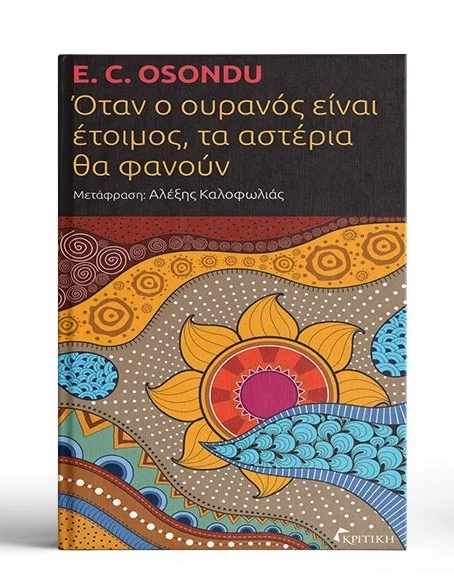 E. C. OSONDU

Όταν ο ουρανός είναι έτοιμος, τα αστέρια θα φανούν

Μετάφραση: Αλέξης Καλοφωλιάς

ΚΡΙΤΙΚΗ